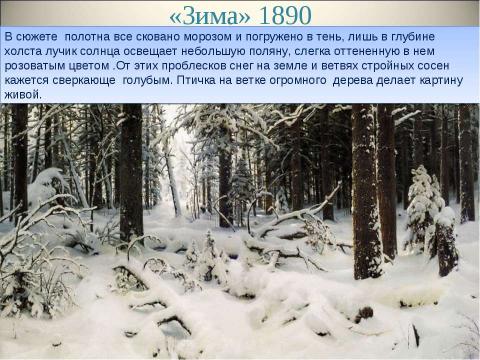 «Зима» 1890

В сюжете полотна все сковано морозом и погружено в тень, лишь в глубине холста лучик солнца освещает небольшую поляну, слегка оттененную в нем розоватым цветом .От этих проблесков снег на земле и ветвях стройных сосен кажется сверкающе голубым. Птичка на ветке огромного дерева делает картину живой.